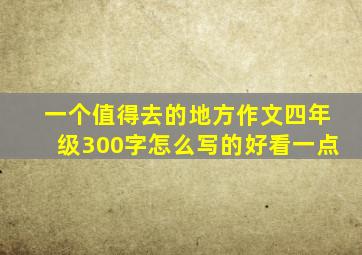 一个值得去的地方作文四年级300字怎么写的好看一点